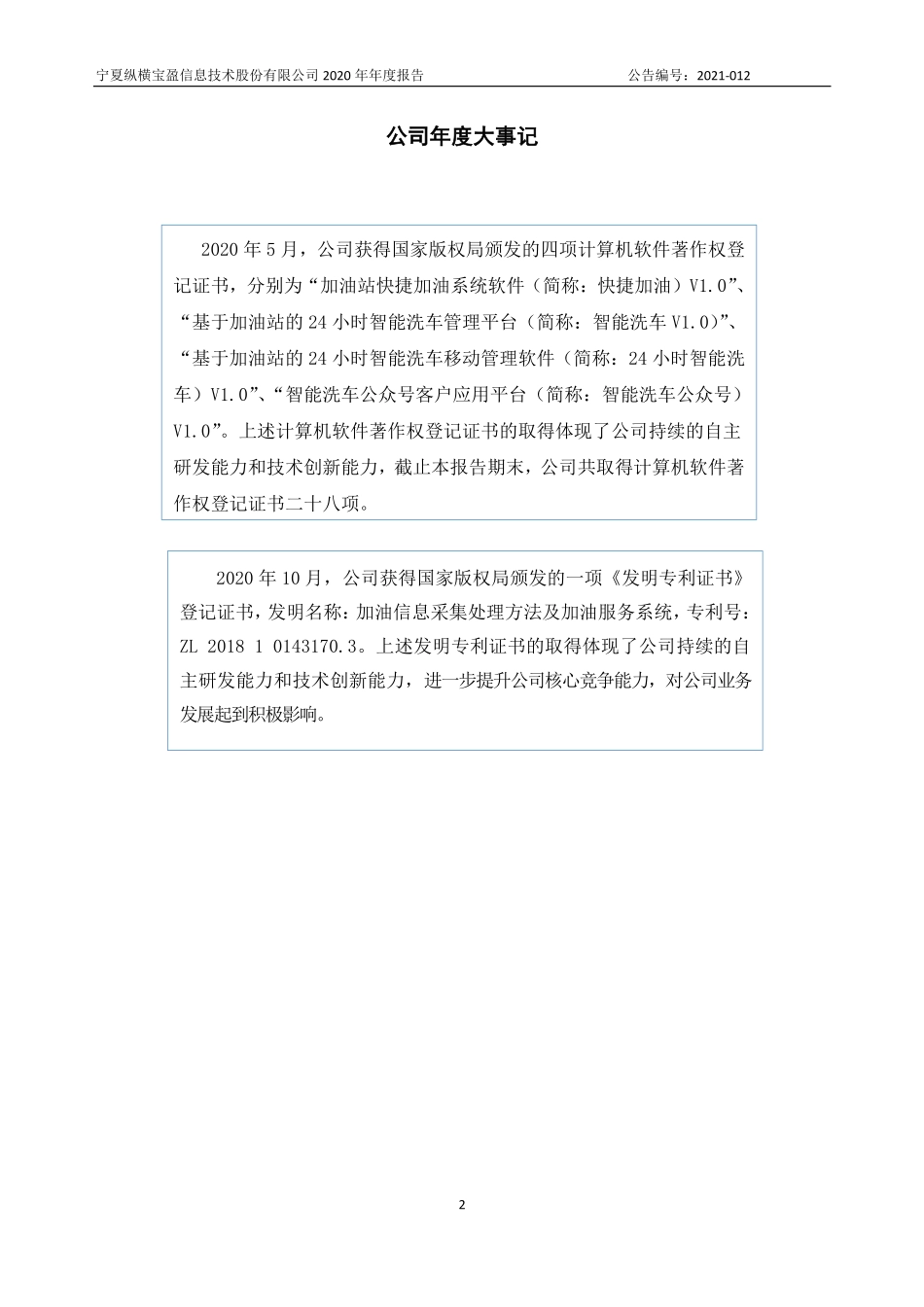 宁夏纵横宝盈信息技术股份有限公司 2020 年年度报告　　公告编号：2021-012

公司年度大事记

2020 年 5 月，公司获得国家版权局颁发的四项计算机软件著作权登记证书，分别为“加油站快捷加油系统软件（简称：快捷加油）V1.0”、“基于加油站的 24 小时智能洗车管理平台（简称：智能洗车 V1.0）”、“基于加油站的 24 小时智能洗车移动管理软件（简称：24 小时智能洗车）V1.0”、“智能洗车公众号客户应用平台（简称：智能洗车公众号）V1.0”。上述计算机软件著作权登记证书的取得体现了公司持续的自主研发能力和技术创新能力，截止本报告期末，公司共取得计算机软件著作权登记证书二十八项。

2020 年 10 月，公司获得国家版权局颁发的一项《发明专利证书》登记证书，发明名称：加油信息采集处理方法及加油服务系统，专利号：ZL 2018 1 0143170.3。上述发明专利证书的取得体现了公司持续的自主研发能力和技术创新能力，进一步提升公司核心竞争能力，对公司业务发展起到积极影响。

2